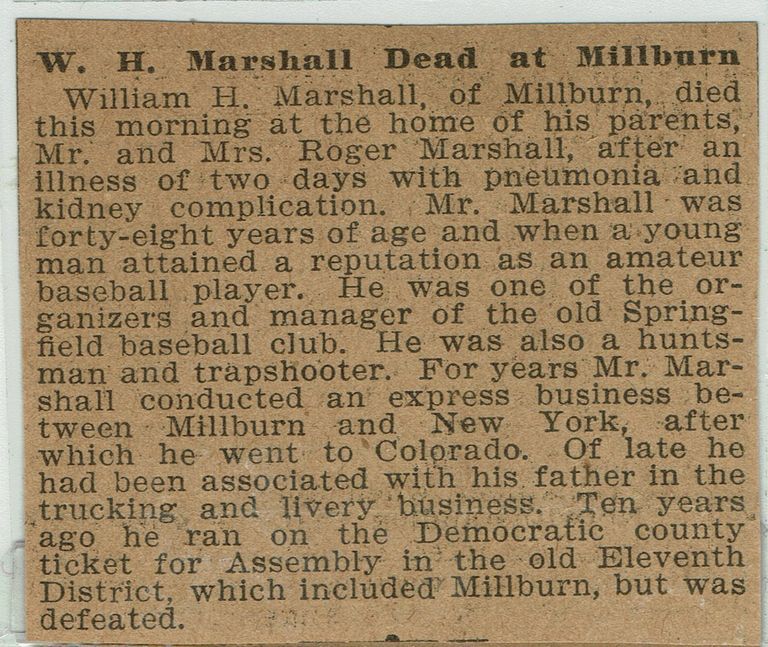 W. H. Marshall Dead at Millburn

William H. Marshall, of Millburn, died this morning at the home of his parents, Mr. and Mrs. Roger Marshall, after an illness of two days with pneumonia and kidney complication. Mr. Marshall was forty-eight years of age and when a young man attained a reputation as an amateur baseball player. He was one of the organizers and manager of the old Springfield baseball club. He was also a huntsman and trapshooter. For years Mr. Marshall conducted an express business between Millburn and New York, after which he went to Colorado. Of late he had been associated with his father in the trucking and livery business. Ten years ago he ran on the Democratic county ticket for Assembly in the old Eleventh District, which included Millburn, but was defeated.